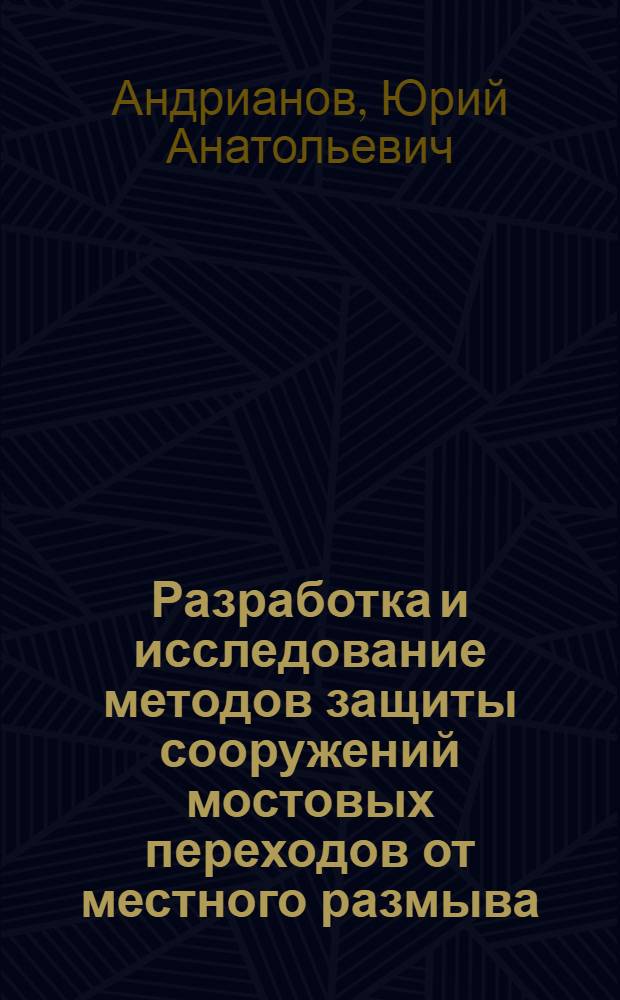 Андрианов, Юрий Анатольевич

Разработка и исследование методов защиты сооружений мостовых переходов от местного размыва